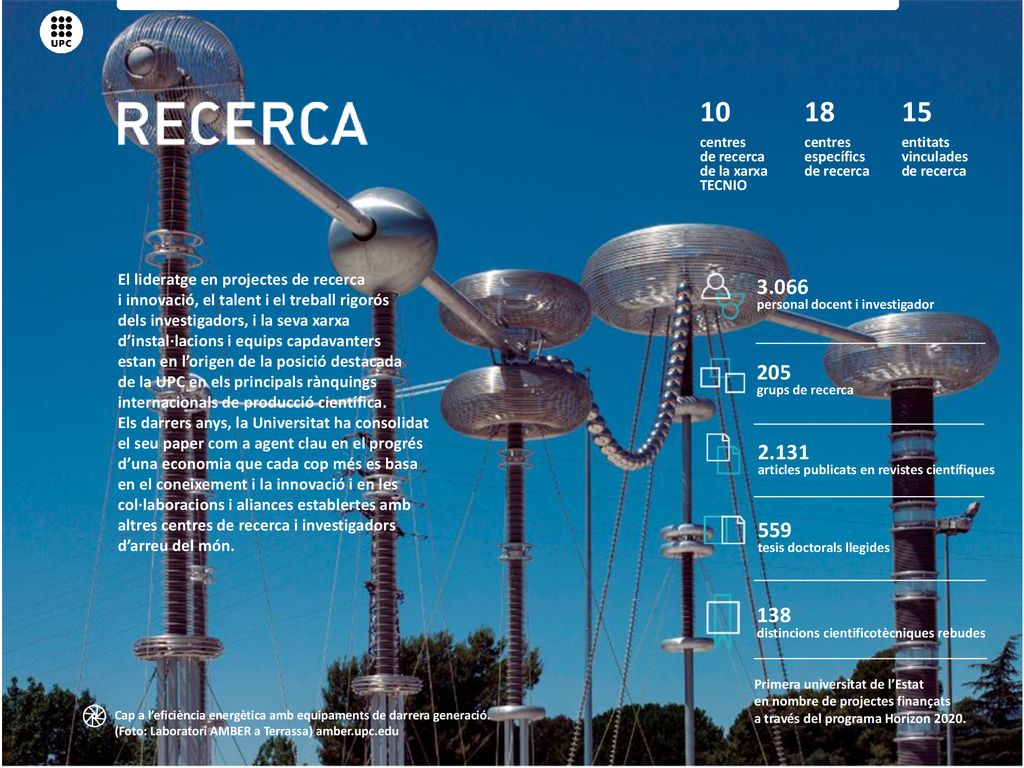 UPC

RECERCA

10
centres de recerca de la xarxa TECNIO

18
centres específics de recerca

15
entitats vinculades de recerca

El lideratge en projectes de recerca i innovació, el talent i el treball rigorós dels investigadors, i la seva xarxa d'instal·lacions i equips capdavanters estan en l'origen de la posició destacada de la UPC en els principals rànquings internacionals de producció científica. Els darrers anys, la Universitat ha consolidat el seu paper com a agent clau en el progrés d'una economia que cada cop més es basa en el coneixement i la innovació i en les col·laboracions i aliances establertes amb altres centres de recerca i investigadors d'arreu del món.

3.066
personal docent i investigador

205
grups de recerca

2.131
articles publicats en revistes científiques

559
tesis doctorals llegides

138
distincions cientificotècniques rebudes

Primera universitat de l'Estat en nombre de projectes finançats a través del programa Horizon 2020.

Cap a l'eficiència energètica amb equipaments de darrera generació. (Foto: Laboratori AMBER a Terrassa) amber.upc.edu